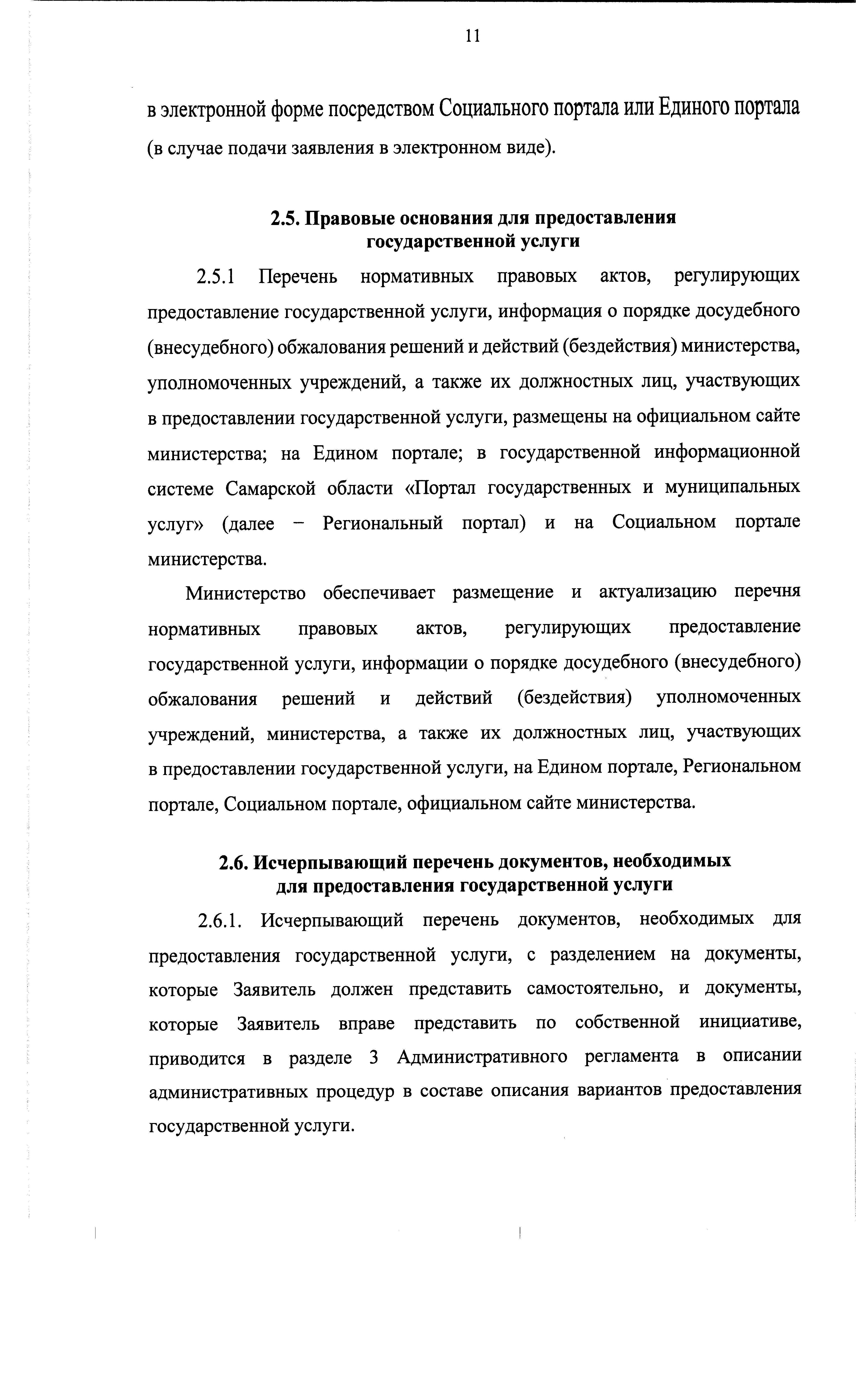 11

в электронной форме посредством Социального портала или Единого портала (в случае подачи заявления в электронном виде).

2.5. Правовые основания для предоставления государственной услуги

2.5.1 Перечень нормативных правовых актов, регулирующих предоставление государственной услуги, информация о порядке досудебного (внесудебного) обжалования решений и действий (бездействия) министерства, уполномоченных учреждений, а также их должностных лиц, участвующих в предоставлении государственной услуги, размещены на официальном сайте министерства; на Едином портале; в государственной информационной системе Самарской области «Портал государственных и муниципальных услуг» (далее – Региональный портал) и на Социальном портале министерства.

Министерство обеспечивает размещение и актуализацию перечня нормативных правовых актов, регулирующих предоставление государственной услуги, информации о порядке досудебного (внесудебного) обжалования решений и действий (бездействия) уполномоченных учреждений, министерства, а также их должностных лиц, участвующих в предоставлении государственной услуги, на Едином портале, Региональном портале, Социальном портале, официальном сайте министерства.

2.6. Исчерпывающий перечень документов, необходимых для предоставления государственной услуги

2.6.1. Исчерпывающий перечень документов, необходимых для предоставления государственной услуги, с разделением на документы, которые Заявитель должен представить самостоятельно, и документы, которые Заявитель вправе представить по собственной инициативе, приводится в разделе 3 Административного регламента в описании административных процедур в составе описания вариантов предоставления государственной услуги.